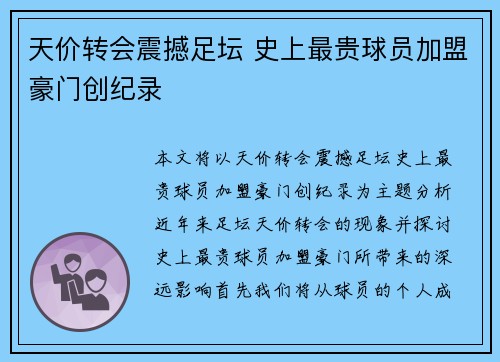 天价转会震撼足坛 史上最贵球员加盟豪门创纪录

本文将以天价转会震撼足坛史上最贵球员加盟豪门创纪录为主题分析近年来足坛天价转会的现象并探讨史上最贵球员加盟豪门所带来的深远影响首先我们将从球员的个人成